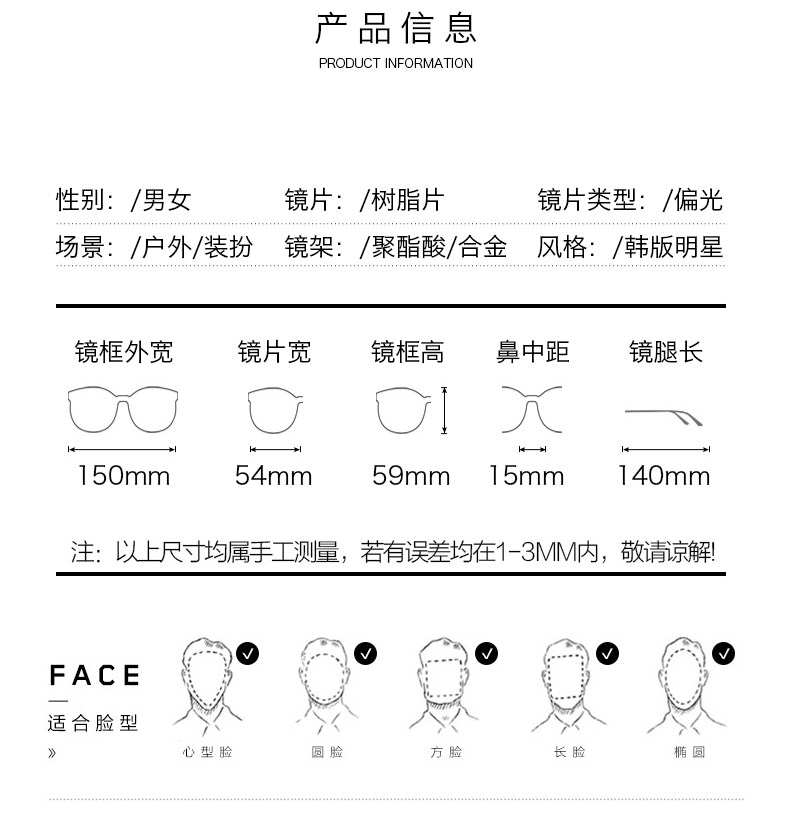 产品信息
PRODUCT INFORMATION

性别：/男女　镜片：/树脂片　镜片类型：/偏光
场景：/户外/装扮　镜架：/聚酯酸/合金　风格：/韩版明星

| 镜框外宽 | 镜片宽 | 镜框高 | 鼻中距 | 镜腿长 |
|---|---|---|---|---|
| 150mm | 54mm | 59mm | 15mm | 140mm |

注：以上尺寸均属手工测量，若有误差均在1-3MM内，敬请谅解!

FACE
适合脸型
»

心型脸　圆脸　方脸　长脸　椭圆